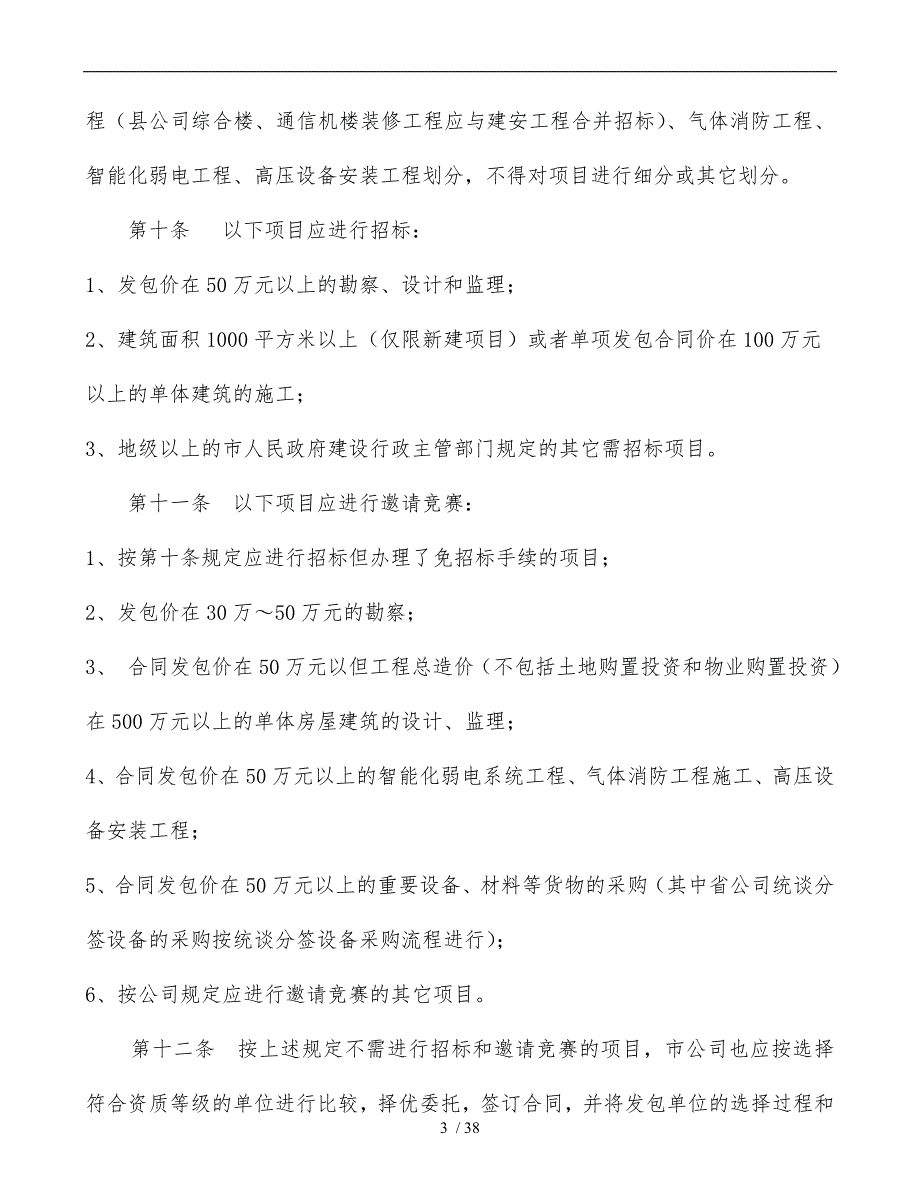 程（县公司综合楼、通信机楼装修工程应与建安工程合并招标）、气体消防工程、智能化弱电工程、高压设备安装工程划分，不得对项目进行细分或其它划分。

第十条　 以下项目应进行招标：

1、发包价在50万元以上的勘察、设计和监理；

2、建筑面积1000平方米以上（仅限新建项目）或者单项发包合同价在100万元以上的单体建筑的施工；

3、地级以上的市人民政府建设行政主管部门规定的其它需招标项目。

第十一条　以下项目应进行邀请竞赛：

1、按第十条规定应进行招标但办理了免招标手续的项目；

2、发包价在30万～50万元的勘察；

3、 合同发包价在50万元以但工程总造价（不包括土地购置投资和物业购置投资）在500万元以上的单体房屋建筑的设计、监理；

4、合同发包价在50万元以上的智能化弱电系统工程、气体消防工程施工、高压设备安装工程；

5、合同发包价在50万元以上的重要设备、材料等货物的采购（其中省公司统谈分签设备的采购按统谈分签设备采购流程进行）；

6、按公司规定应进行邀请竞赛的其它项目。

第十二条　按上述规定不需进行招标和邀请竞赛的项目，市公司也应按选择符合资质等级的单位进行比较，择优委托，签订合同，并将发包单位的选择过程和

3 / 38